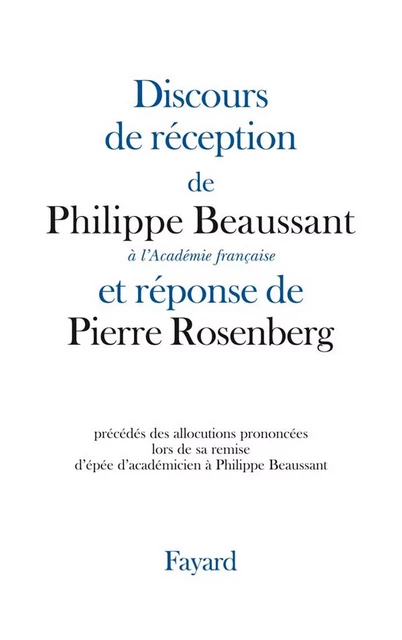 Discours de réception de Philippe Beaussant

à l'Académie française

et réponse de Pierre Rosenberg

précédés des allocutions prononcées lors de sa remise d'épée d'académicien à Philippe Beaussant

Fayard